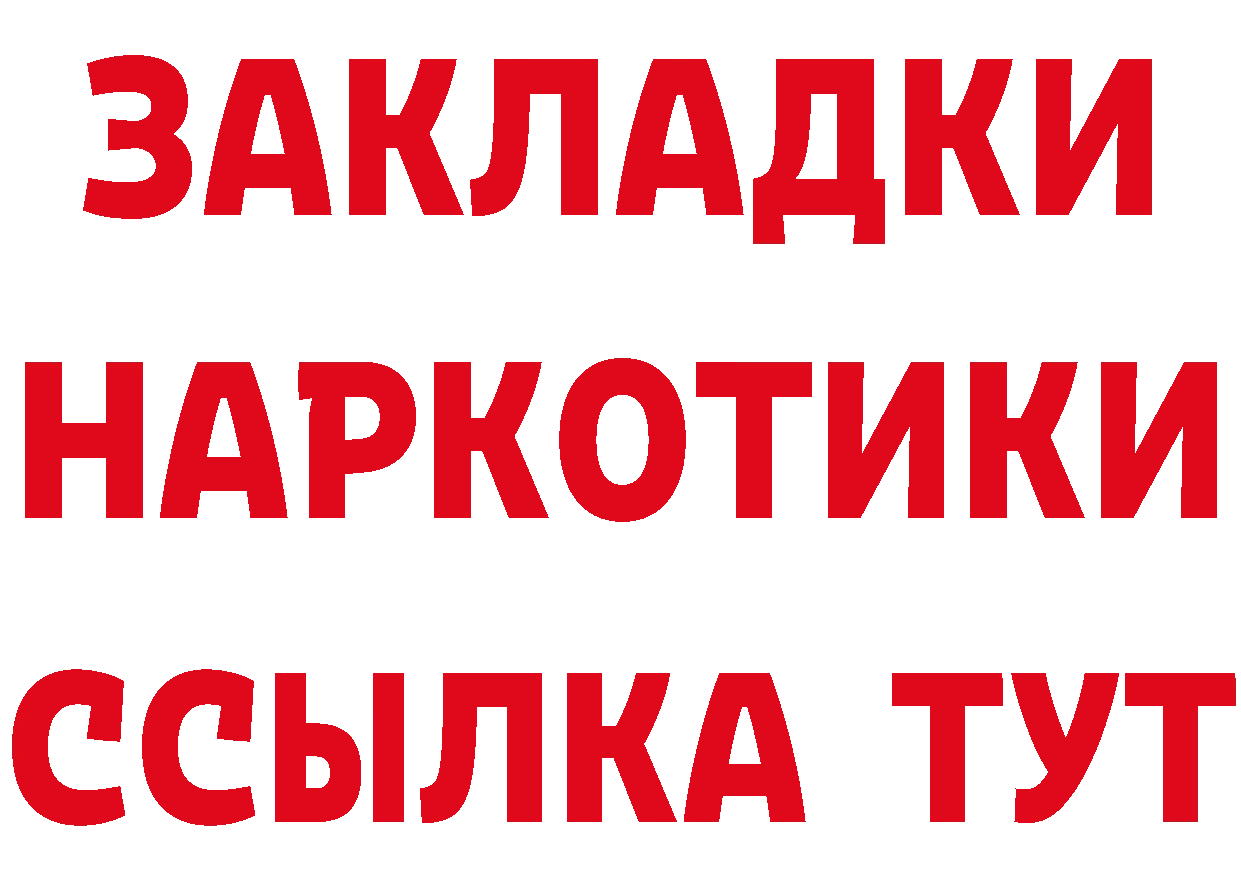 ЗАКЛАДКИ
НАРКОТИКИ
ССЫЛКА ТУТ